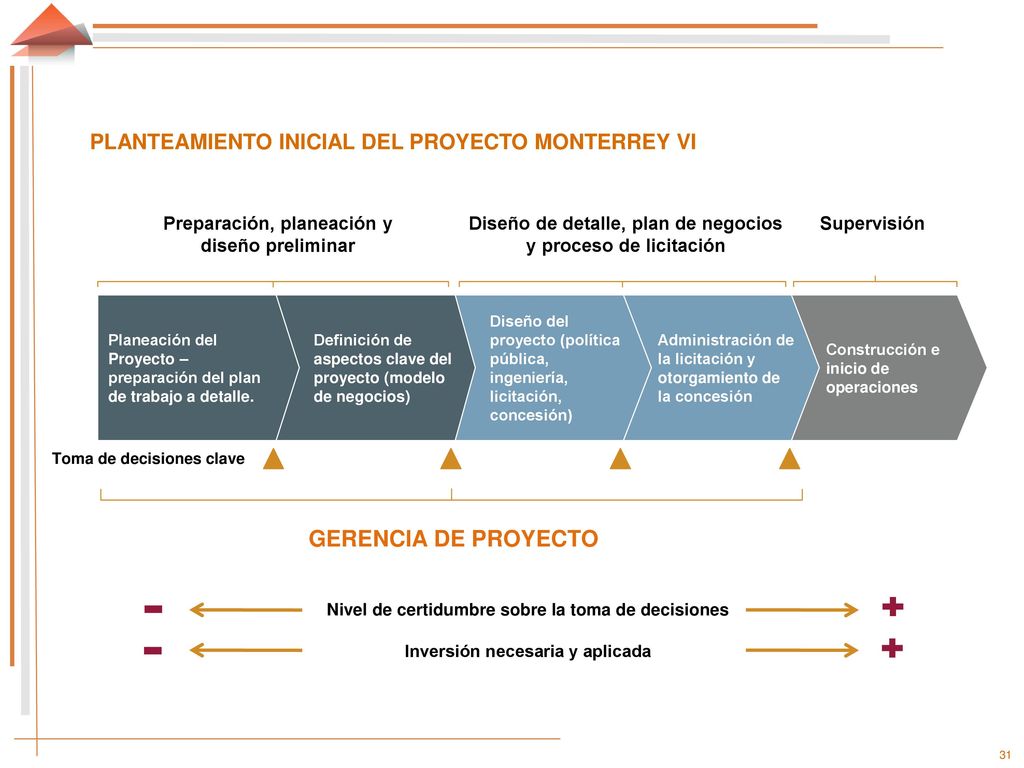 PLANTEAMIENTO INICIAL DEL PROYECTO MONTERREY VI

Preparación, planeación y diseño preliminar

Diseño de detalle, plan de negocios y proceso de licitación

Supervisión

Planeación del Proyecto – preparación del plan de trabajo a detalle.

Definición de aspectos clave del proyecto (modelo de negocios)

Diseño del proyecto (política pública, ingeniería, licitación, concesión)

Administración de la licitación y otorgamiento de la concesión

Construcción e inicio de operaciones

Toma de decisiones clave

GERENCIA DE PROYECTO

- Nivel de certidumbre sobre la toma de decisiones +

- Inversión necesaria y aplicada +

31